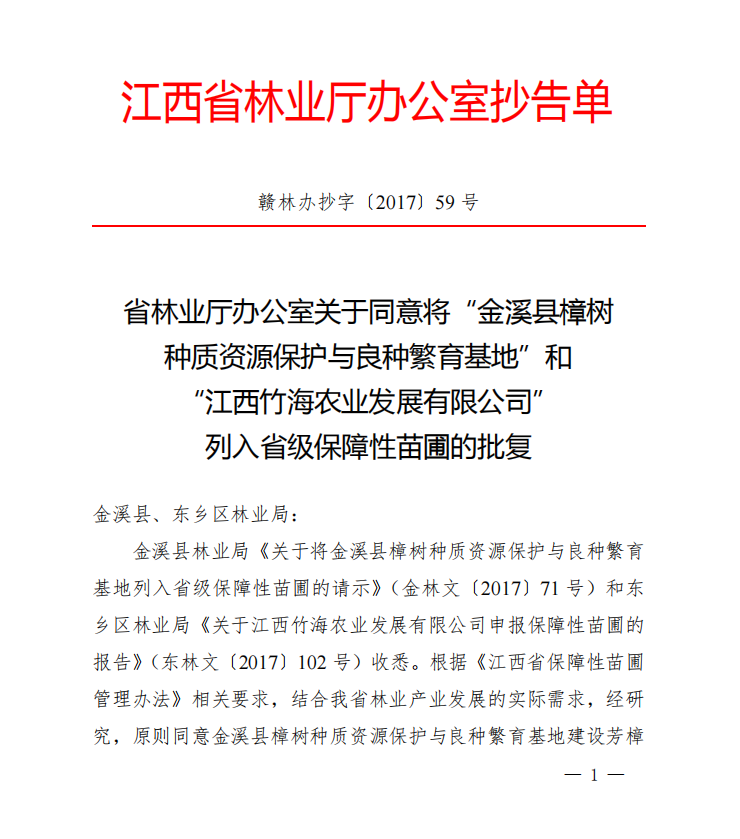 江西省林业厅办公室抄告单

赣林办抄字〔2017〕59 号

省林业厅办公室关于同意将“金溪县樟树种质资源保护与良种繁育基地”和“江西竹海农业发展有限公司”列入省级保障性苗圃的批复

金溪县、东乡区林业局：

金溪县林业局《关于将金溪县樟树种质资源保护与良种繁育基地列入省级保障性苗圃的请示》（金林文〔2017〕71 号）和东乡区林业局《关于江西竹海农业发展有限公司申报保障性苗圃的报告》（东林文〔2017〕102 号）收悉。根据《江西省保障性苗圃管理办法》相关要求，结合我省林业产业发展的实际需求，经研究，原则同意金溪县樟树种质资源保护与良种繁育基地建设芳樟

— 1 —